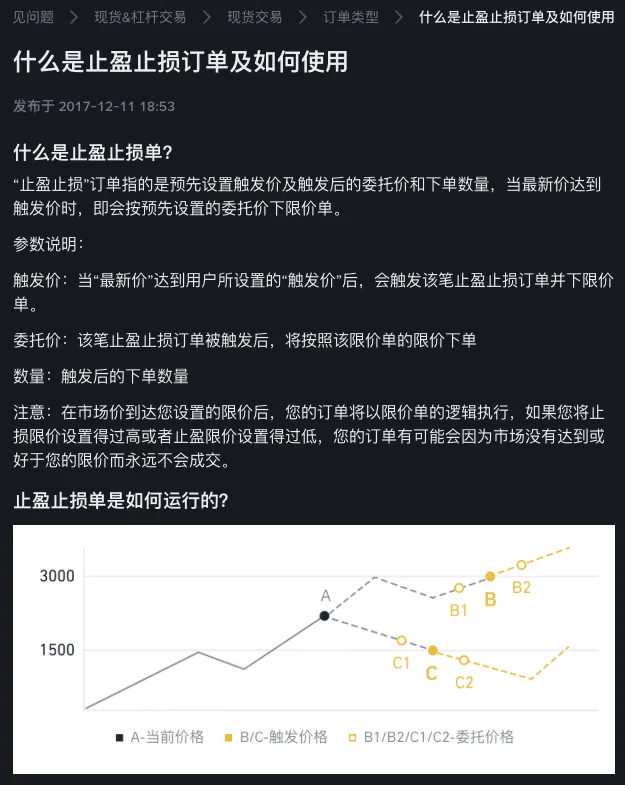 见问题 > 现货&杠杆交易 > 现货交易 > 订单类型 > 什么是止盈止损订单及如何使用

什么是止盈止损订单及如何使用

发布于 2017-12-11 18:53

什么是止盈止损单?

“止盈止损”订单指的是预先设置触发价及触发后的委托价和下单数量，当最新价达到触发价时，即会按预先设置的委托价下限价单。

参数说明：

触发价：当“最新价”达到用户所设置的“触发价”后，会触发该笔止盈止损订单并下限价单。

委托价：该笔止盈止损订单被触发后，将按照该限价单的限价下单

数量：触发后的下单数量

注意：在市场价到达您设置的限价后，您的订单将以限价单的逻辑执行，如果您将止损限价设置得过高或者止盈限价设置得过低，您的订单有可能会因为市场没有达到或好于您的限价而永远不会成交。

止盈止损单是如何运行的?

3000
1500
A
B1
B
B2
C1
C
C2

A-当前价格 B/C-触发价格 B1/B2/C1/C2-委托价格